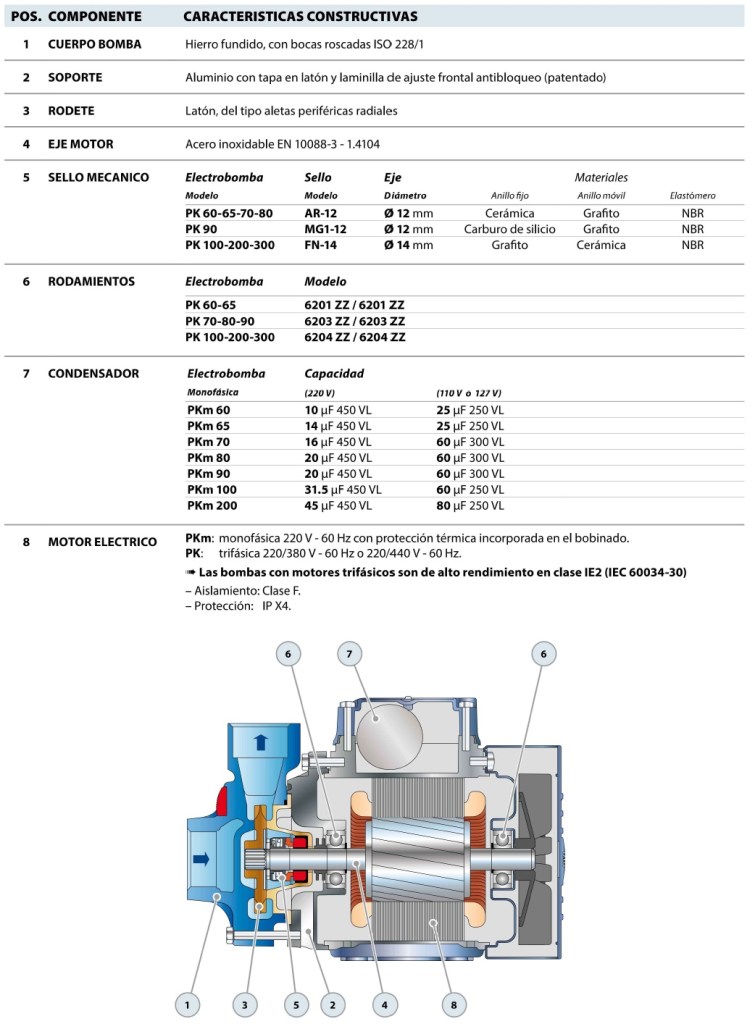 | POS. | COMPONENTE | CARACTERISTICAS CONSTRUCTIVAS |
|---|---|---|
| 1 | CUERPO BOMBA | Hierro fundido, con bocas roscadas ISO 228/1 |
| 2 | SOPORTE | Aluminio con tapa en latón y laminilla de ajuste frontal antibloqueo (patentado) |
| 3 | RODETE | Latón, del tipo aletas periféricas radiales |
| 4 | EJE MOTOR | Acero inoxidable EN 10088-3 - 1.4104 |

5 SELLO MECANICO

| Electrobomba | Sello | Eje | Materiales | | |
|---|---|---|---|---|---|
| Modelo | Modelo | Diámetro | Anillo fijo | Anillo móvil | Elastómero |
| PK 60-65-70-80 | AR-12 | Ø 12 mm | Cerámica | Grafito | NBR |
| PK 90 | MG1-12 | Ø 12 mm | Carburo de silicio | Grafito | NBR |
| PK 100-200-300 | FN-14 | Ø 14 mm | Grafito | Cerámica | NBR |

6 RODAMIENTOS

| Electrobomba | Modelo |
|---|---|
| PK 60-65 | 6201 ZZ / 6201 ZZ |
| PK 70-80-90 | 6203 ZZ / 6203 ZZ |
| PK 100-200-300 | 6204 ZZ / 6204 ZZ |

7 CONDENSADOR

| Electrobomba | Capacidad | |
|---|---|---|
| Monofásica | (220 V) | (110 V o 127 V) |
| PKm 60 | 10 μF 450 VL | 25 μF 250 VL |
| PKm 65 | 14 μF 450 VL | 25 μF 250 VL |
| PKm 70 | 16 μF 450 VL | 60 μF 300 VL |
| PKm 80 | 20 μF 450 VL | 60 μF 300 VL |
| PKm 90 | 20 μF 450 VL | 60 μF 300 VL |
| PKm 100 | 31.5 μF 450 VL | 60 μF 250 VL |
| PKm 200 | 45 μF 450 VL | 80 μF 250 VL |

8 MOTOR ELECTRICO
PKm: monofásica 220 V - 60 Hz con protección térmica incorporada en el bobinado.
PK: trifásica 220/380 V - 60 Hz o 220/440 V - 60 Hz.
➠ Las bombas con motores trifásicos son de alto rendimiento en clase IE2 (IEC 60034-30)
– Aislamiento: Clase F.
– Protección: IP X4.

6 7 6
1 3 5 2 4 8